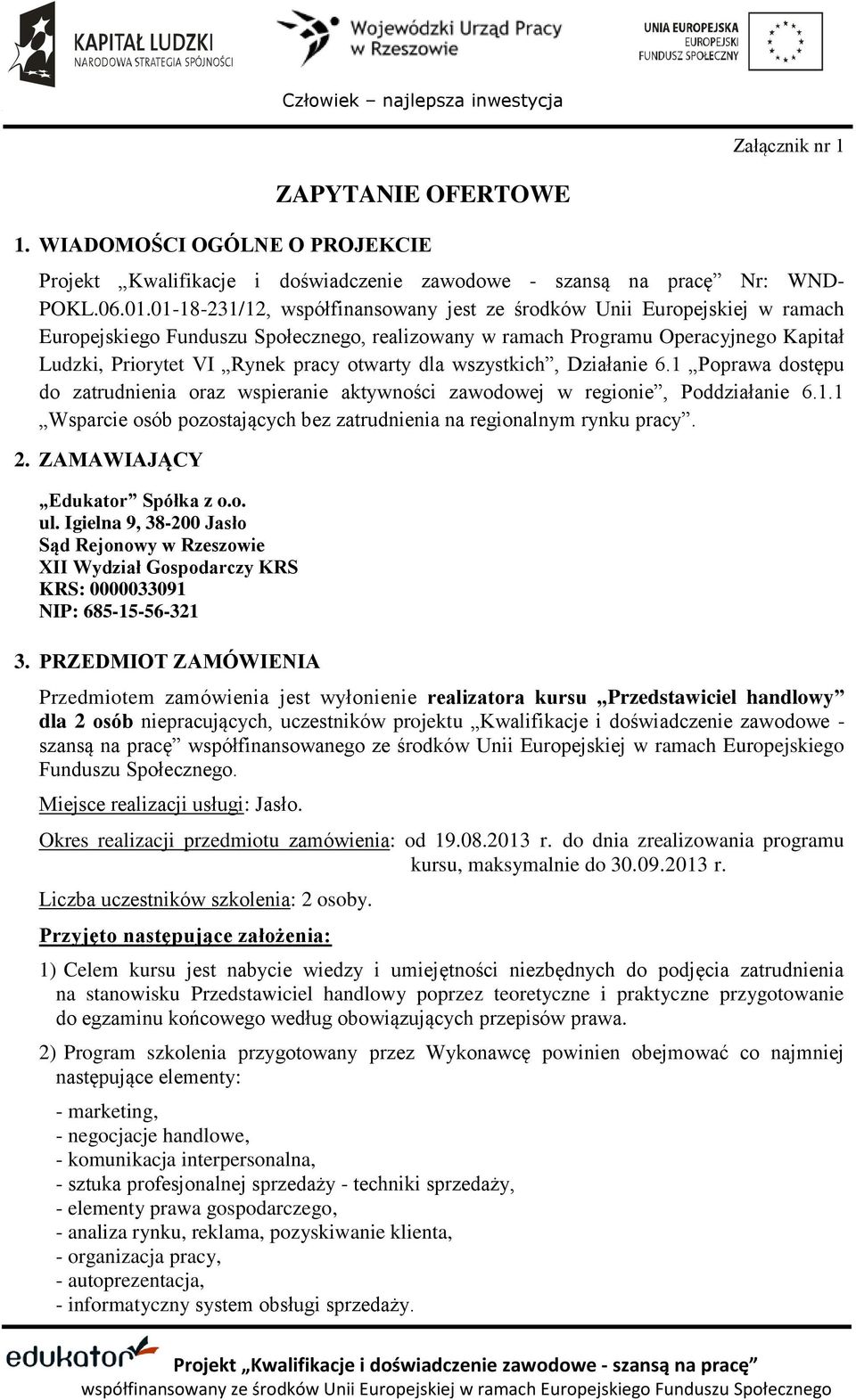 KAPITAŁ LUDZKI
NARODOWA STRATEGIA SPÓJNOŚCI

Wojewódzki Urząd Pracy w Rzeszowie

UNIA EUROPEJSKA
EUROPEJSKI FUNDUSZ SPOŁECZNY

Człowiek – najlepsza inwestycja

Załącznik nr 1

ZAPYTANIE OFERTOWE

1. WIADOMOŚCI OGÓLNE O PROJEKCIE

Projekt „Kwalifikacje i doświadczenie zawodowe - szansą na pracę” Nr: WND-POKL.06.01.01-18-231/12, współfinansowany jest ze środków Unii Europejskiej w ramach Europejskiego Funduszu Społecznego, realizowany w ramach Programu Operacyjnego Kapitał Ludzki, Priorytet VI „Rynek pracy otwarty dla wszystkich”, Działanie 6.1 „Poprawa dostępu do zatrudnienia oraz wspieranie aktywności zawodowej w regionie”, Poddziałanie 6.1.1 „Wsparcie osób pozostających bez zatrudnienia na regionalnym rynku pracy”.

2. ZAMAWIAJĄCY

„Edukator” Spółka z o.o.
ul. Igielna 9, 38-200 Jasło
Sąd Rejonowy w Rzeszowie
XII Wydział Gospodarczy KRS
KRS: 0000033091
NIP: 685-15-56-321

3. PRZEDMIOT ZAMÓWIENIA

Przedmiotem zamówienia jest wyłonienie realizatora kursu „Przedstawiciel handlowy” dla 2 osób niepracujących, uczestników projektu „Kwalifikacje i doświadczenie zawodowe - szansą na pracę” współfinansowanego ze środków Unii Europejskiej w ramach Europejskiego Funduszu Społecznego.

Miejsce realizacji usługi: Jasło.

Okres realizacji przedmiotu zamówienia: od 19.08.2013 r. do dnia zrealizowania programu kursu, maksymalnie do 30.09.2013 r.

Liczba uczestników szkolenia: 2 osoby.

Przyjęto następujące założenia:

1) Celem kursu jest nabycie wiedzy i umiejętności niezbędnych do podjęcia zatrudnienia na stanowisku Przedstawiciel handlowy poprzez teoretyczne i praktyczne przygotowanie do egzaminu końcowego według obowiązujących przepisów prawa.

2) Program szkolenia przygotowany przez Wykonawcę powinien obejmować co najmniej następujące elementy:

- marketing,
- negocjacje handlowe,
- komunikacja interpersonalna,
- sztuka profesjonalnej sprzedaży - techniki sprzedaży,
- elementy prawa gospodarczego,
- analiza rynku, reklama, pozyskiwanie klienta,
- organizacja pracy,
- autoprezentacja,
- informatyczny system obsługi sprzedaży.

edukator

Projekt „Kwalifikacje i doświadczenie zawodowe - szansą na pracę”
współfinansowany ze środków Unii Europejskiej w ramach Europejskiego Funduszu Społecznego